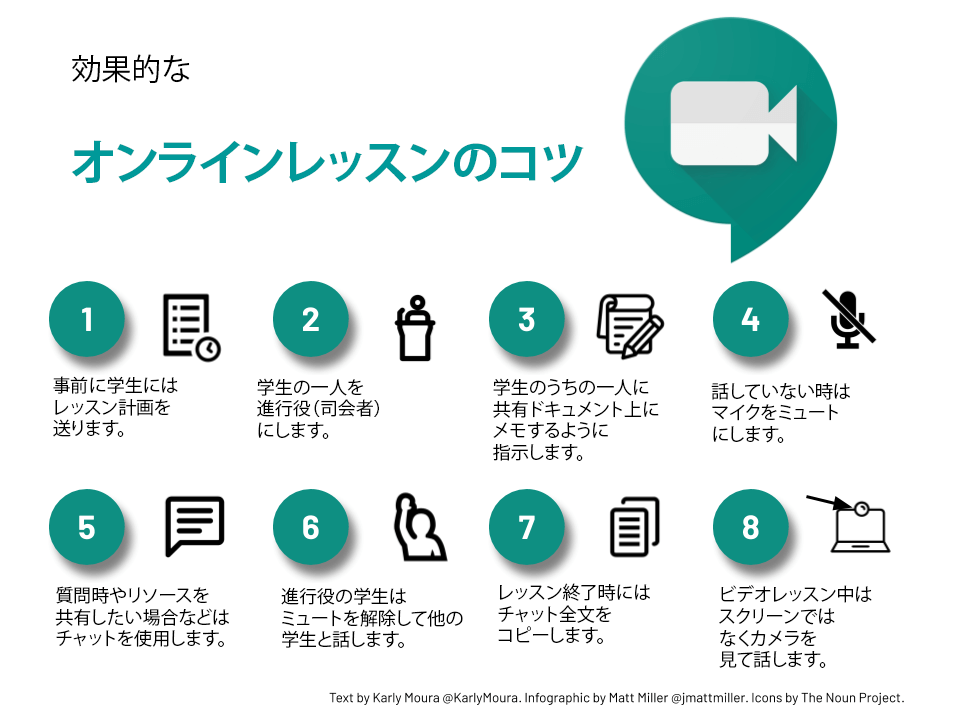 効果的な

オンラインレッスンのコツ

1
事前に学生には
レッスン計画を
送ります。

2
学生の一人を
進行役（司会者）
にします。

3
学生のうちの一人に
共有ドキュメント上に
メモするように
指示します。

4
話していない時は
マイクをミュート
にします。

5
質問時やリソースを
共有したい場合などは
チャットを使用します。

6
進行役の学生は
ミュートを解除して他の
学生と話します。

7
レッスン終了時には
チャット全文を
コピーします。

8
ビデオレッスン中は
スクリーンでは
なくカメラを
見て話します。

Text by Karly Moura @KarlyMoura. Infographic by Matt Miller @jmattmiller. Icons by The Noun Project.